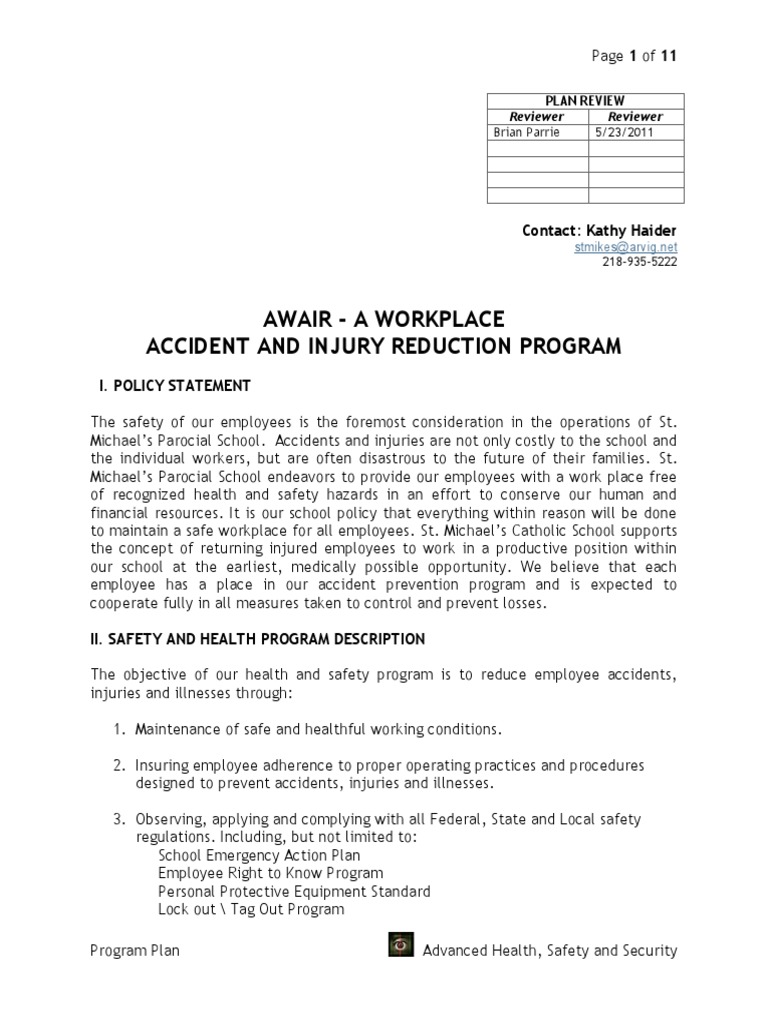 Page 1 of 11

| PLAN REVIEW | |
|---|---|
| Reviewer | Reviewer |
| Brian Parrie | 5/23/2011 |
| | |
| | |
| | |
| | |

Contact: Kathy Haider
stmikes@arvig.net
218-935-5222

AWAIR - A WORKPLACE
ACCIDENT AND INJURY REDUCTION PROGRAM

I. POLICY STATEMENT

The safety of our employees is the foremost consideration in the operations of St. Michael's Parocial School. Accidents and injuries are not only costly to the school and the individual workers, but are often disastrous to the future of their families. St. Michael's Parocial School endeavors to provide our employees with a work place free of recognized health and safety hazards in an effort to conserve our human and financial resources. It is our school policy that everything within reason will be done to maintain a safe workplace for all employees. St. Michael's Catholic School supports the concept of returning injured employees to work in a productive position within our school at the earliest, medically possible opportunity. We believe that each employee has a place in our accident prevention program and is expected to cooperate fully in all measures taken to control and prevent losses.

II. SAFETY AND HEALTH PROGRAM DESCRIPTION

The objective of our health and safety program is to reduce employee accidents, injuries and illnesses through:

1. Maintenance of safe and healthful working conditions.

2. Insuring employee adherence to proper operating practices and procedures designed to prevent accidents, injuries and illnesses.

3. Observing, applying and complying with all Federal, State and Local safety regulations. Including, but not limited to:
School Emergency Action Plan
Employee Right to Know Program
Personal Protective Equipment Standard
Lock out \ Tag Out Program

Program Plan
Advanced Health, Safety and Security